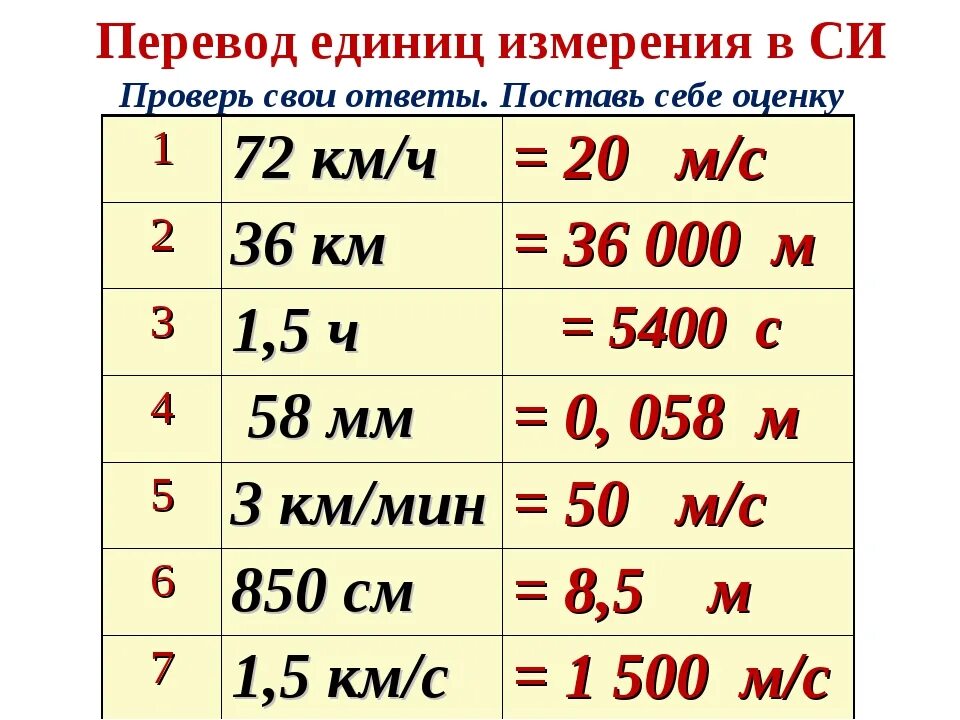 Перевод единиц измерения в СИ

Проверь свои ответы. Поставь себе оценку

| 1 | 72 км/ч | = 20 м/с |
|---|---|---|
| 2 | 36 км | = 36 000 м |
| 3 | 1,5 ч | = 5400 с |
| 4 | 58 мм | = 0, 058 м |
| 5 | 3 км/мин | = 50 м/с |
| 6 | 850 см | = 8,5 м |
| 7 | 1,5 км/с | = 1 500 м/с |